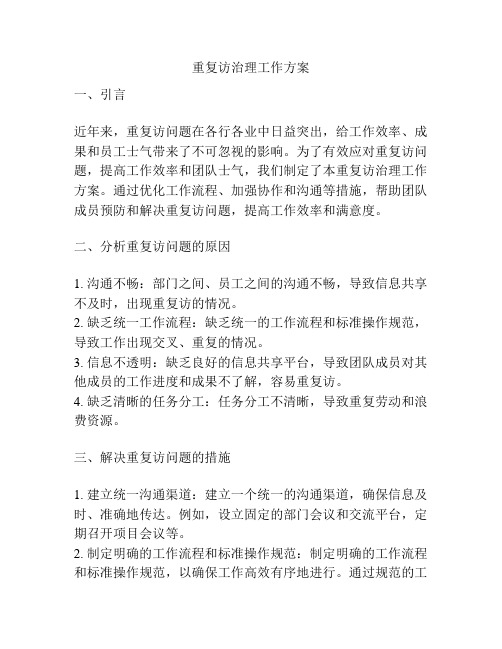 重复访治理工作方案

一、引言

近年来，重复访问题在各行各业中日益突出，给工作效率、成果和员工士气带来了不可忽视的影响。为了有效应对重复访问题，提高工作效率和团队士气，我们制定了本重复访治理工作方案。通过优化工作流程、加强协作和沟通等措施，帮助团队成员预防和解决重复访问题，提高工作效率和满意度。

二、分析重复访问题的原因

1. 沟通不畅：部门之间、员工之间的沟通不畅，导致信息共享不及时，出现重复访的情况。
2. 缺乏统一工作流程：缺乏统一的工作流程和标准操作规范，导致工作出现交叉、重复的情况。
3. 信息不透明：缺乏良好的信息共享平台，导致团队成员对其他成员的工作进度和成果不了解，容易重复访。
4. 缺乏清晰的任务分工：任务分工不清晰，导致重复劳动和浪费资源。

三、解决重复访问题的措施

1. 建立统一沟通渠道：建立一个统一的沟通渠道，确保信息及时、准确地传达。例如，设立固定的部门会议和交流平台，定期召开项目会议等。
2. 制定明确的工作流程和标准操作规范：制定明确的工作流程和标准操作规范，以确保工作高效有序地进行。通过规范的工